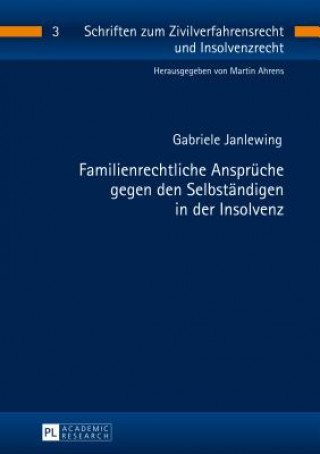 3 Schriften zum Zivilverfahrensrecht und Insolvenzrecht

Herausgegeben von Martin Ahrens

Gabriele Janlewing

Familienrechtliche Ansprüche gegen den Selbständigen in der Insolvenz

PL ACADEMIC RESEARCH